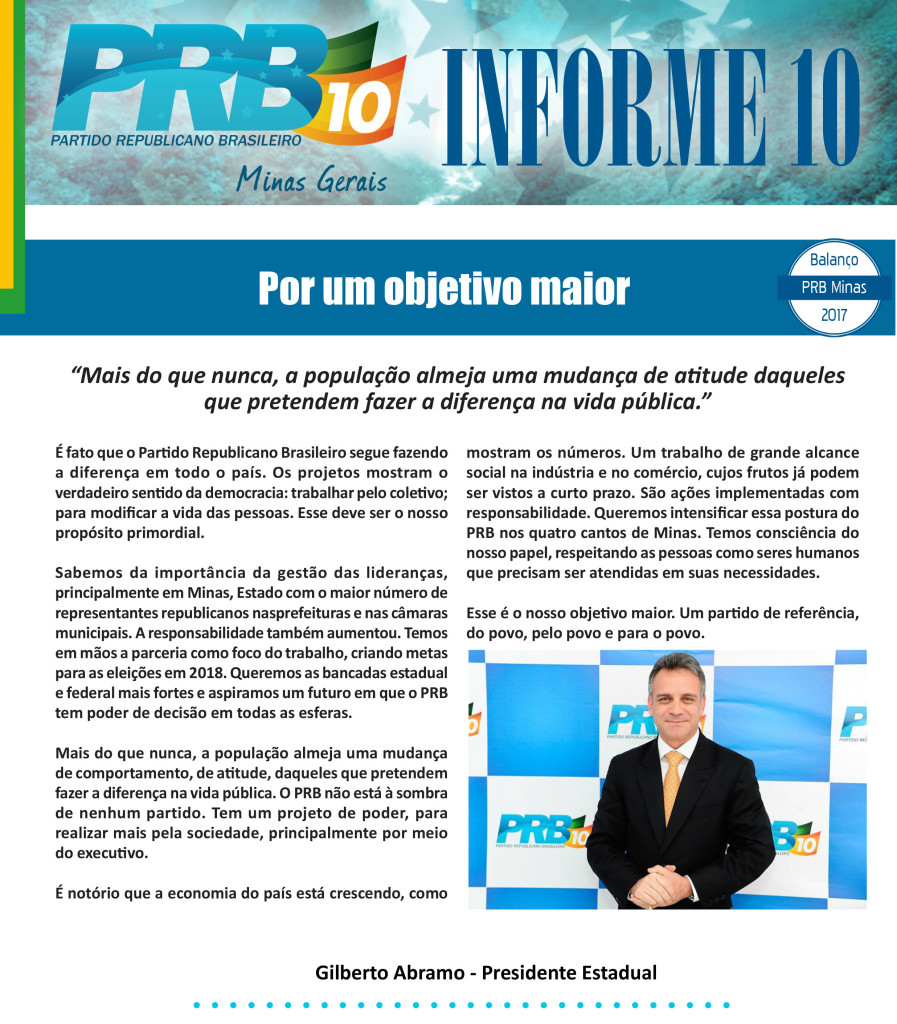 PRB 10
PARTIDO REPUBLICANO BRASILEIRO
Minas Gerais

INFORME 10

Por um objetivo maior

Balanço
PRB Minas
2017

"Mais do que nunca, a população almeja uma mudança de atitude daqueles que pretendem fazer a diferença na vida pública."

É fato que o Partido Republicano Brasileiro segue fazendo a diferença em todo o país. Os projetos mostram o verdadeiro sentido da democracia: trabalhar pelo coletivo; para modificar a vida das pessoas. Esse deve ser o nosso propósito primordial.

Sabemos da importância da gestão das lideranças, principalmente em Minas, Estado com o maior número de representantes republicanos nasprefeituras e nas câmaras municipais. A responsabilidade também aumentou. Temos em mãos a parceria como foco do trabalho, criando metas para as eleições em 2018. Queremos as bancadas estadual e federal mais fortes e aspiramos um futuro em que o PRB tem poder de decisão em todas as esferas.

Mais do que nunca, a população almeja uma mudança de comportamento, de atitude, daqueles que pretendem fazer a diferença na vida pública. O PRB não está à sombra de nenhum partido. Tem um projeto de poder, para realizar mais pela sociedade, principalmente por meio do executivo.

É notório que a economia do país está crescendo, como mostram os números. Um trabalho de grande alcance social na indústria e no comércio, cujos frutos já podem ser vistos a curto prazo. São ações implementadas com responsabilidade. Queremos intensificar essa postura do PRB nos quatro cantos de Minas. Temos consciência do nosso papel, respeitando as pessoas como seres humanos que precisam ser atendidas em suas necessidades.

Esse é o nosso objetivo maior. Um partido de referência, do povo, pelo povo e para o povo.

Gilberto Abramo - Presidente Estadual